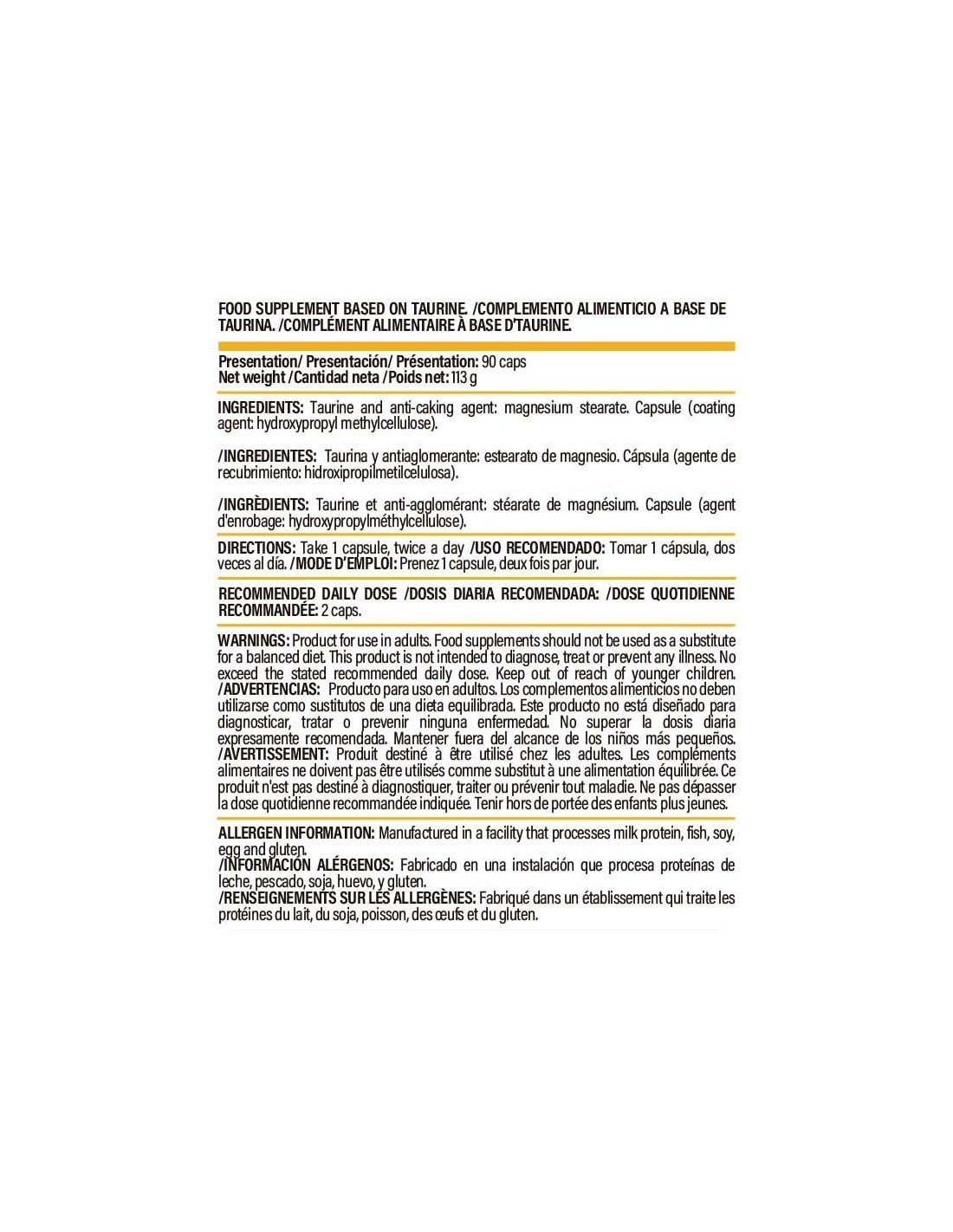 FOOD SUPPLEMENT BASED ON TAURINE. /COMPLEMENTO ALIMENTICIO A BASE DE TAURINA. /COMPLÉMENT ALIMENTAIRE À BASE D'TAURINE.

Presentation/ Presentación/ Présentation: 90 caps
Net weight /Cantidad neta /Poids net: 113 g

INGREDIENTS: Taurine and anti-caking agent: magnesium stearate. Capsule (coating agent: hydroxypropyl methylcellulose).

/INGREDIENTES: Taurina y antiaglomerante: estearato de magnesio. Cápsula (agente de recubrimiento: hidroxipropilmetilcelulosa).

/INGRÈDIENTS: Taurine et anti-agglomérant: stéarate de magnésium. Capsule (agent d'enrobage: hydroxypropylméthylcellulose).

DIRECTIONS: Take 1 capsule, twice a day /USO RECOMENDADO: Tomar 1 cápsula, dos veces al día. /MODE D'EMPLOI: Prenez 1 capsule, deux fois par jour.

RECOMMENDED DAILY DOSE /DOSIS DIARIA RECOMENDADA: /DOSE QUOTIDIENNE RECOMMANDÉE: 2 caps.

WARNINGS: Product for use in adults. Food supplements should not be used as a substitute for a balanced diet. This product is not intended to diagnose, treat or prevent any illness. No exceed the stated recommended daily dose. Keep out of reach of younger children. /ADVERTENCIAS: Producto para uso en adultos. Los complementos alimenticios no deben utilizarse como sustitutos de una dieta equilibrada. Este producto no está diseñado para diagnosticar, tratar o prevenir ninguna enfermedad. No superar la dosis diaria expresamente recomendada. Mantener fuera del alcance de los niños más pequeños. /AVERTISSEMENT: Produit destiné à être utilisé chez les adultes. Les compléments alimentaires ne doivent pas être utilisés comme substitut à une alimentation équilibrée. Ce produit n'est pas destiné à diagnostiquer, traiter ou prévenir tout maladie. Ne pas dépasser la dose quotidienne recommandée indiquée. Tenir hors de portée des enfants plus jeunes.

ALLERGEN INFORMATION: Manufactured in a facility that processes milk protein, fish, soy, egg and gluten.
/INFORMACIÓN ALÉRGENOS: Fabricado en una instalación que procesa proteínas de leche, pescado, soja, huevo, y gluten.
/RENSEIGNEMENTS SUR LES ALLERGÈNES: Fabriqué dans un établissement qui traite les protéines du lait, du soja, poisson, des œufs et du gluten.